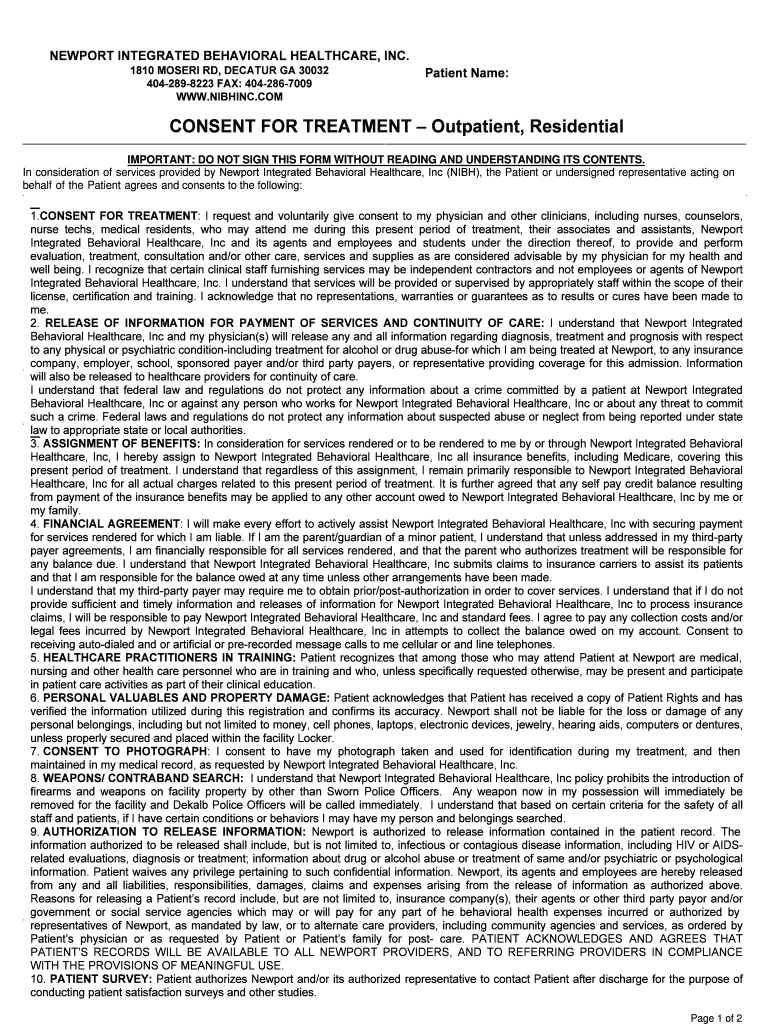 NEWPORT INTEGRATED BEHAVIORAL HEALTHCARE, INC.
1810 MOSERI RD, DECATUR GA 30032
404-289-8223 FAX: 404-286-7009
WWW.NIBHINC.COM

Patient Name:

CONSENT FOR TREATMENT – Outpatient, Residential

IMPORTANT: DO NOT SIGN THIS FORM WITHOUT READING AND UNDERSTANDING ITS CONTENTS.
In consideration of services provided by Newport Integrated Behavioral Healthcare, Inc (NIBH), the Patient or undersigned representative acting on behalf of the Patient agrees and consents to the following:

1.CONSENT FOR TREATMENT: I request and voluntarily give consent to my physician and other clinicians, including nurses, counselors, nurse techs, medical residents, who may attend me during this present period of treatment, their associates and assistants, Newport Integrated Behavioral Healthcare, Inc and its agents and employees and students under the direction thereof, to provide and perform evaluation, treatment, consultation and/or other care, services and supplies as are considered advisable by my physician for my health and well being. I recognize that certain clinical staff furnishing services may be independent contractors and not employees or agents of Newport Integrated Behavioral Healthcare, Inc. I understand that services will be provided or supervised by appropriately staff within the scope of their license, certification and training. I acknowledge that no representations, warranties or guarantees as to results or cures have been made to me.
2. RELEASE OF INFORMATION FOR PAYMENT OF SERVICES AND CONTINUITY OF CARE: I understand that Newport Integrated Behavioral Healthcare, Inc and my physician(s) will release any and all information regarding diagnosis, treatment and prognosis with respect to any physical or psychiatric condition-including treatment for alcohol or drug abuse-for which I am being treated at Newport, to any insurance company, employer, school, sponsored payer and/or third party payers, or representative providing coverage for this admission. Information will also be released to healthcare providers for continuity of care.
I understand that federal law and regulations do not protect any information about a crime committed by a patient at Newport Integrated Behavioral Healthcare, Inc or against any person who works for Newport Integrated Behavioral Healthcare, Inc or about any threat to commit such a crime. Federal laws and regulations do not protect any information about suspected abuse or neglect from being reported under state law to appropriate state or local authorities.
3. ASSIGNMENT OF BENEFITS: In consideration for services rendered or to be rendered to me by or through Newport Integrated Behavioral Healthcare, Inc, I hereby assign to Newport Integrated Behavioral Healthcare, Inc all insurance benefits, including Medicare, covering this present period of treatment. I understand that regardless of this assignment, I remain primarily responsible to Newport Integrated Behavioral Healthcare, Inc for all actual charges related to this present period of treatment. It is further agreed that any self pay credit balance resulting from payment of the insurance benefits may be applied to any other account owed to Newport Integrated Behavioral Healthcare, Inc by me or my family.
4. FINANCIAL AGREEMENT: I will make every effort to actively assist Newport Integrated Behavioral Healthcare, Inc with securing payment for services rendered for which I am liable. If I am the parent/guardian of a minor patient, I understand that unless addressed in my third-party payer agreements, I am financially responsible for all services rendered, and that the parent who authorizes treatment will be responsible for any balance due. I understand that Newport Integrated Behavioral Healthcare, Inc submits claims to insurance carriers to assist its patients and that I am responsible for the balance owed at any time unless other arrangements have been made.
I understand that my third-party payer may require me to obtain prior/post-authorization in order to cover services. I understand that if I do not provide sufficient and timely information and releases of information for Newport Integrated Behavioral Healthcare, Inc to process insurance claims, I will be responsible to pay Newport Integrated Behavioral Healthcare, Inc and standard fees. I agree to pay any collection costs and/or legal fees incurred by Newport Integrated Behavioral Healthcare, Inc in attempts to collect the balance owed on my account. Consent to receiving auto-dialed and or artificial or pre-recorded message calls to me cellular or and line telephones.
5. HEALTHCARE PRACTITIONERS IN TRAINING: Patient recognizes that among those who may attend Patient at Newport are medical, nursing and other health care personnel who are in training and who, unless specifically requested otherwise, may be present and participate in patient care activities as part of their clinical education.
6. PERSONAL VALUABLES AND PROPERTY DAMAGE: Patient acknowledges that Patient has received a copy of Patient Rights and has verified the information utilized during this registration and confirms its accuracy. Newport shall not be liable for the loss or damage of any personal belongings, including but not limited to money, cell phones, laptops, electronic devices, jewelry, hearing aids, computers or dentures, unless properly secured and placed within the facility Locker.
7. CONSENT TO PHOTOGRAPH: I consent to have my photograph taken and used for identification during my treatment, and then maintained in my medical record, as requested by Newport Integrated Behavioral Healthcare, Inc.
8. WEAPONS/ CONTRABAND SEARCH: I understand that Newport Integrated Behavioral Healthcare, Inc policy prohibits the introduction of firearms and weapons on facility property by other than Sworn Police Officers. Any weapon now in my possession will immediately be removed for the facility and Dekalb Police Officers will be called immediately. I understand that based on certain criteria for the safety of all staff and patients, if I have certain conditions or behaviors I may have my person and belongings searched.
9. AUTHORIZATION TO RELEASE INFORMATION: Newport is authorized to release information contained in the patient record. The information authorized to be released shall include, but is not limited to, infectious or contagious disease information, including HIV or AIDS-related evaluations, diagnosis or treatment; information about drug or alcohol abuse or treatment of same and/or psychiatric or psychological information. Patient waives any privilege pertaining to such confidential information. Newport, its agents and employees are hereby released from any and all liabilities, responsibilities, damages, claims and expenses arising from the release of information as authorized above. Reasons for releasing a Patient's record include, but are not limited to, insurance company(s), their agents or other third party payor and/or government or social service agencies which may or will pay for any part of he behavioral health expenses incurred or authorized by representatives of Newport, as mandated by law, or to alternate care providers, including community agencies and services, as ordered by Patient's physician or as requested by Patient or Patient's family for post- care. PATIENT ACKNOWLEDGES AND AGREES THAT PATIENT'S RECORDS WILL BE AVAILABLE TO ALL NEWPORT PROVIDERS, AND TO REFERRING PROVIDERS IN COMPLIANCE WITH THE PROVISIONS OF MEANINGFUL USE.
10. PATIENT SURVEY: Patient authorizes Newport and/or its authorized representative to contact Patient after discharge for the purpose of conducting patient satisfaction surveys and other studies.

Page 1 of 2